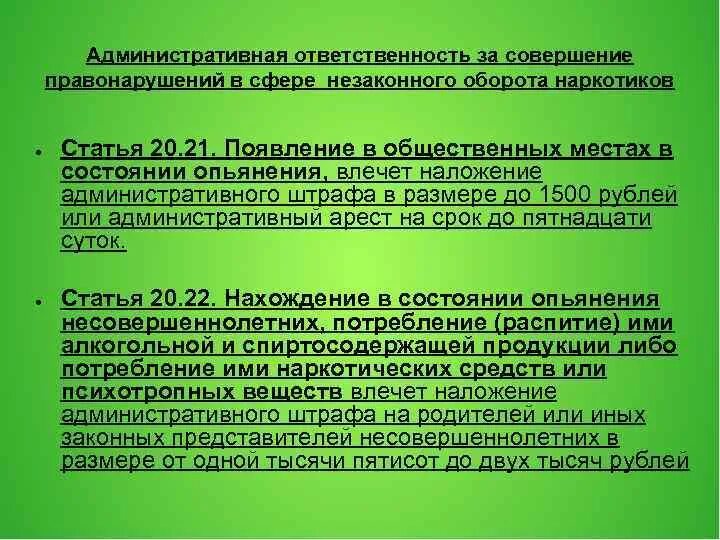 Административная ответственность за совершение правонарушений в сфере незаконного оборота наркотиков

• Статья 20.21. Появление в общественных местах в состоянии опьянения, влечет наложение административного штрафа в размере до 1500 рублей или административный арест на срок до пятнадцати суток.

• Статья 20.22. Нахождение в состоянии опьянения несовершеннолетних, потребление (распитие) ими алкогольной и спиртосодержащей продукции либо потребление ими наркотических средств или психотропных веществ влечет наложение административного штрафа на родителей или иных законных представителей несовершеннолетних в размере от одной тысячи пятисот до двух тысяч рублей